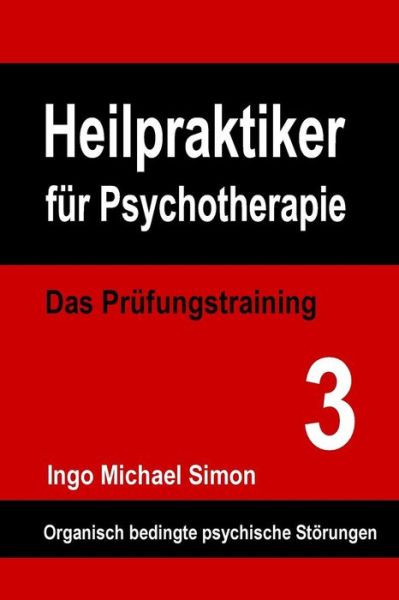 Heilpraktiker für Psychotherapie

Das Prüfungstraining

3

Ingo Michael Simon

Organisch bedingte psychische Störungen